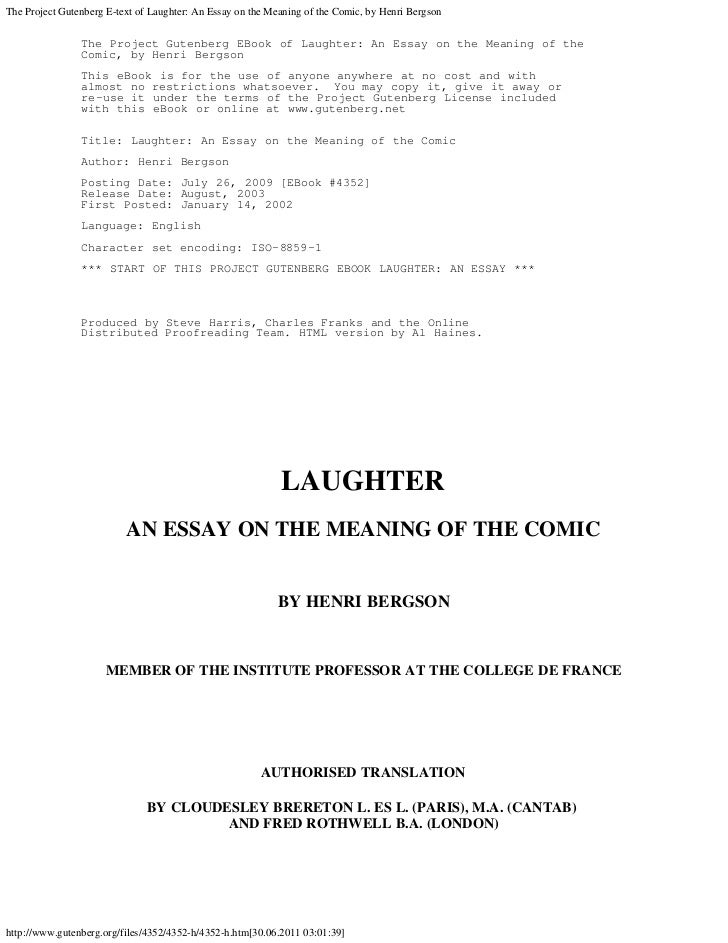 The Project Gutenberg E-text of Laughter: An Essay on the Meaning of the Comic, by Henri Bergson

The Project Gutenberg EBook of Laughter: An Essay on the Meaning of the Comic, by Henri Bergson

This eBook is for the use of anyone anywhere at no cost and with almost no restrictions whatsoever. You may copy it, give it away or re-use it under the terms of the Project Gutenberg License included with this eBook or online at www.gutenberg.net

Title: Laughter: An Essay on the Meaning of the Comic

Author: Henri Bergson

Posting Date: July 26, 2009 [EBook #4352]
Release Date: August, 2003
First Posted: January 14, 2002

Language: English

Character set encoding: ISO-8859-1

*** START OF THIS PROJECT GUTENBERG EBOOK LAUGHTER: AN ESSAY ***

Produced by Steve Harris, Charles Franks and the Online Distributed Proofreading Team. HTML version by Al Haines.

LAUGHTER

AN ESSAY ON THE MEANING OF THE COMIC

BY HENRI BERGSON

MEMBER OF THE INSTITUTE PROFESSOR AT THE COLLEGE DE FRANCE

AUTHORISED TRANSLATION

BY CLOUDESLEY BRERETON L. ES L. (PARIS), M.A. (CANTAB)
AND FRED ROTHWELL B.A. (LONDON)

http://www.gutenberg.org/files/4352/4352-h/4352-h.htm[30.06.2011 03:01:39]